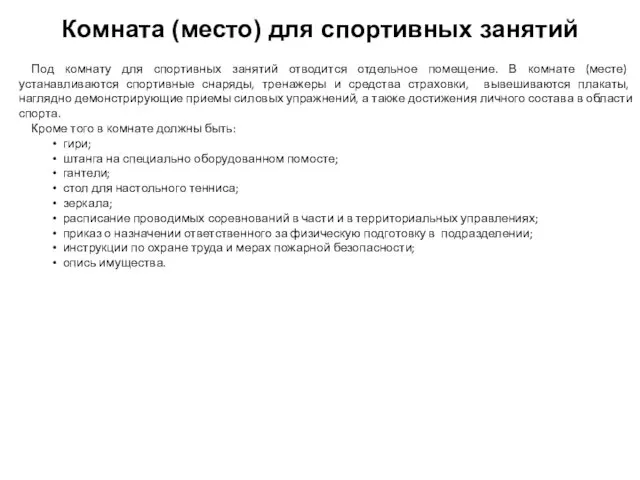 Комната (место) для спортивных занятий

Под комнату для спортивных занятий отводится отдельное помещение. В комнате (месте) устанавливаются спортивные снаряды, тренажеры и средства страховки, вывешиваются плакаты, наглядно демонстрирующие приемы силовых упражнений, а также достижения личного состава в области спорта.

Кроме того в комнате должны быть:
• гири;
• штанга на специально оборудованном помосте;
• гантели;
• стол для настольного тенниса;
• зеркала;
• расписание проводимых соревнований в части и в территориальных управлениях;
• приказ о назначении ответственного за физическую подготовку в подразделении;
• инструкции по охране труда и мерах пожарной безопасности;
• опись имущества.